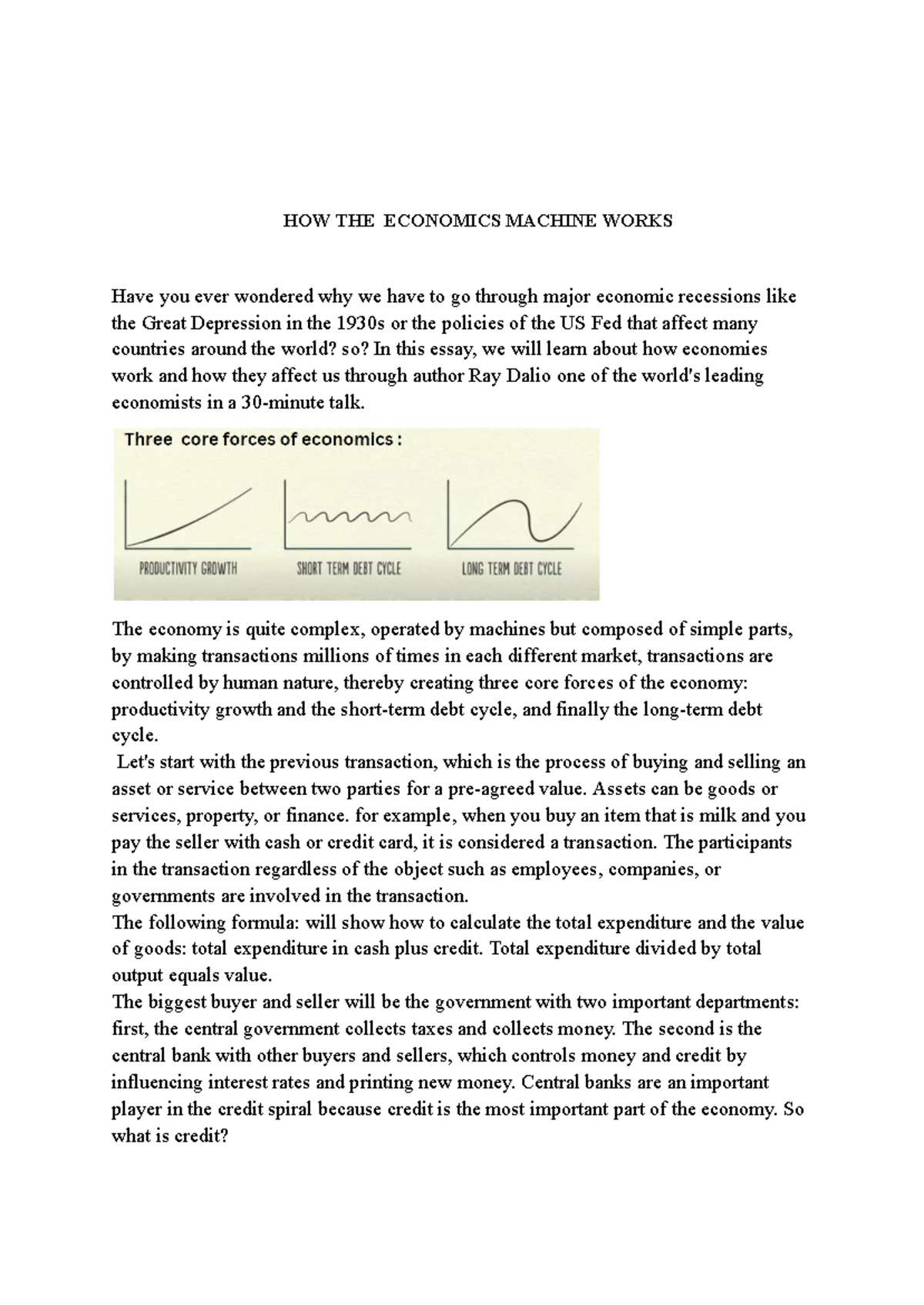 HOW THE ECONOMICS MACHINE WORKS

Have you ever wondered why we have to go through major economic recessions like the Great Depression in the 1930s or the policies of the US Fed that affect many countries around the world? so? In this essay, we will learn about how economies work and how they affect us through author Ray Dalio one of the world's leading economists in a 30-minute talk.

Three core forces of economics :

PRODUCTIVITY GROWTH

SHORT TERM DEBT CYCLE

LONG TERM DEBT CYCLE

The economy is quite complex, operated by machines but composed of simple parts, by making transactions millions of times in each different market, transactions are controlled by human nature, thereby creating three core forces of the economy: productivity growth and the short-term debt cycle, and finally the long-term debt cycle.

Let's start with the previous transaction, which is the process of buying and selling an asset or service between two parties for a pre-agreed value. Assets can be goods or services, property, or finance. for example, when you buy an item that is milk and you pay the seller with cash or credit card, it is considered a transaction. The participants in the transaction regardless of the object such as employees, companies, or governments are involved in the transaction.

The following formula: will show how to calculate the total expenditure and the value of goods: total expenditure in cash plus credit. Total expenditure divided by total output equals value.

The biggest buyer and seller will be the government with two important departments: first, the central government collects taxes and collects money. The second is the central bank with other buyers and sellers, which controls money and credit by influencing interest rates and printing new money. Central banks are an important player in the credit spiral because credit is the most important part of the economy. So what is credit?